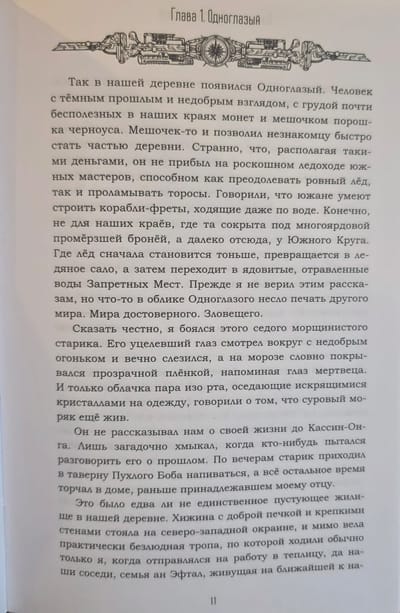 Глава 1. Одноглазый

Так в нашей деревне появился Одноглазый. Человек с тёмным прошлым и недобрым взглядом, с грудой почти бесполезных в наших краях монет и мешочком порошка черноуса. Мешочек-то и позволил незнакомцу быстро стать частью деревни. Странно, что, располагая такими деньгами, он не прибыл на роскошном ледоходе южных мастеров, способном как преодолевать ровный лёд, так и проламывать торосы. Говорили, что южане умеют строить корабли-фреты, ходящие даже по воде. Конечно, не для наших краёв, где та сокрыта под многоярдовой промёрзшей бронёй, а далеко отсюда, у Южного Круга. Где лёд сначала становится тоньше, превращается в ледяное сало, а затем переходит в ядовитые, отравленные воды Запретных Мест. Прежде я не верил этим рассказам, но что-то в облике Одноглазого несло печать другого мира. Мира достоверного. Зловещего.

Сказать честно, я боялся этого седого морщинистого старика. Его уцелевший глаз смотрел вокруг с недобрым огоньком и вечно слезился, а на морозе словно покрывался прозрачной плёнкой, напоминая глаз мертвеца. И только облачка пара изо рта, оседающие искрящимися кристаллами на одежду, говорили о том, что суровый моряк ещё жив.

Он не рассказывал нам о своей жизни до Кассин-Онга. Лишь загадочно хмыкал, когда кто-нибудь пытался разговорить его о прошлом. По вечерам старик приходил в таверну Пухлого Боба напиваться, а всё остальное время торчал в доме, раньше принадлежавшем моему отцу.

Это было едва ли не единственное пустующее жилище в нашей деревне. Хижина с доброй печкой и крепкими стенами стояла на северо-западной окраине, и мимо вела практически безлюдная тропа, по которой ходили обычно только я, когда отправлялся на работу в теплицу, да наши соседи, семья ан Эфтал, живущая на ближайшей к на-

11